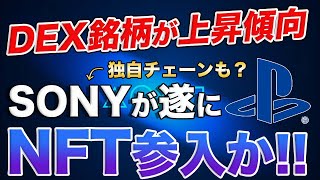 DEX銘柄が上昇傾向

独自チェーンも？

SONYが遂に

NFT参入か!!